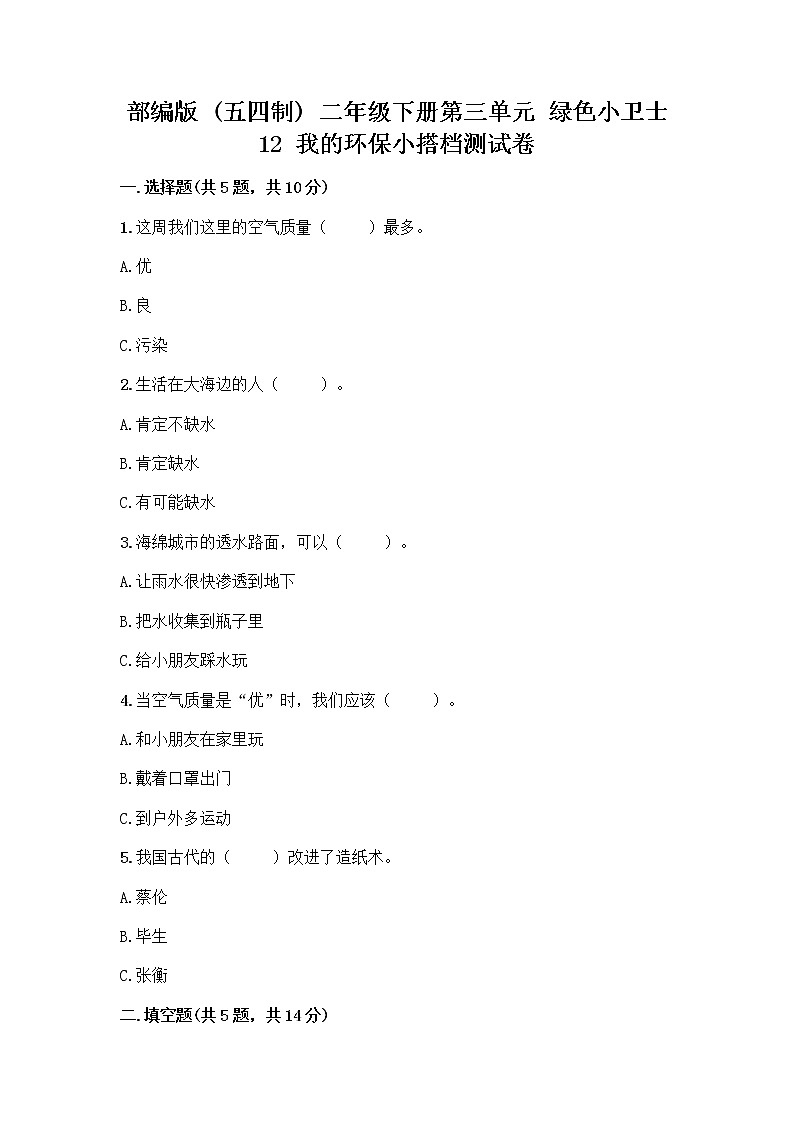 部编版（五四制）二年级下册第三单元 绿色小卫士
12 我的环保小搭档测试卷

一.选择题(共5题，共10分)

1.这周我们这里的空气质量（　　）最多。

A.优

B.良

C.污染

2.生活在大海边的人（　　）。

A.肯定不缺水

B.肯定缺水

C.有可能缺水

3.海绵城市的透水路面，可以（　　）。

A.让雨水很快渗透到地下

B.把水收集到瓶子里

C.给小朋友踩水玩

4.当空气质量是“优”时，我们应该（　　）。

A.和小朋友在家里玩

B.戴着口罩出门

C.到户外多运动

5.我国古代的（　　）改进了造纸术。

A.蔡伦

B.毕生

C.张衡

二.填空题(共5题，共14分)